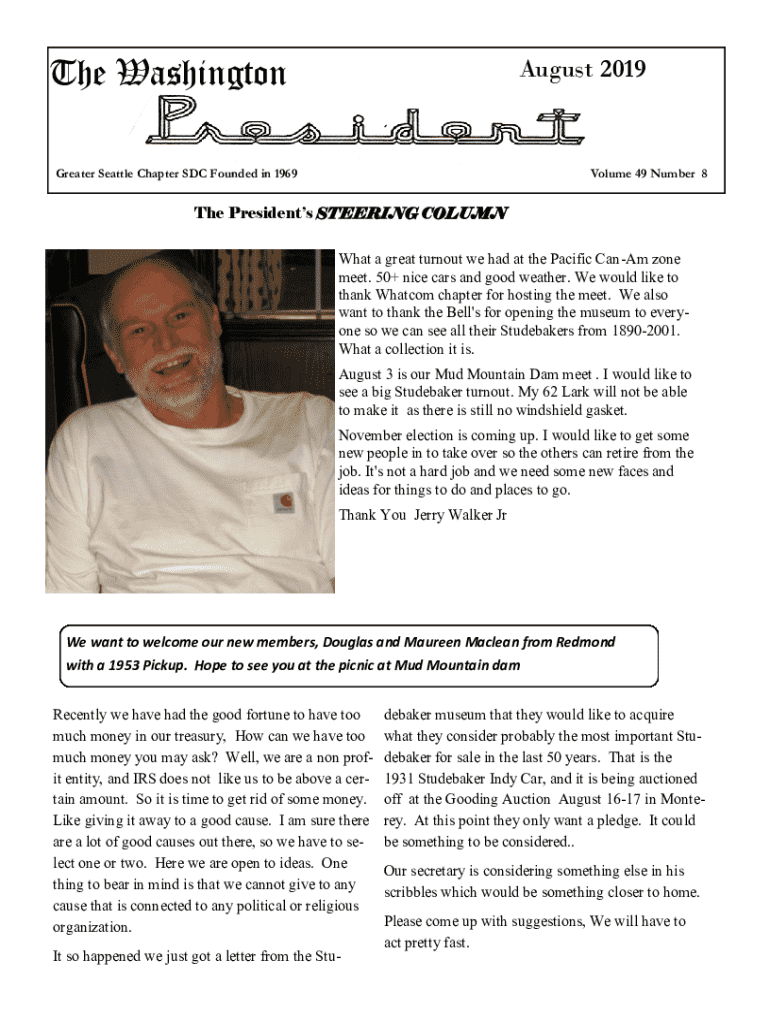 The Washington

August 2019

President

Greater Seattle Chapter SDC Founded in 1969

Volume 49 Number 8

The President's STEERING COLUMN

What a great turnout we had at the Pacific Can-Am zone meet. 50+ nice cars and good weather. We would like to thank Whatcom chapter for hosting the meet. We also want to thank the Bell's for opening the museum to everyone so we can see all their Studebakers from 1890-2001. What a collection it is.

August 3 is our Mud Mountain Dam meet . I would like to see a big Studebaker turnout. My 62 Lark will not be able to make it as there is still no windshield gasket.

November election is coming up. I would like to get some new people in to take over so the others can retire from the job. It's not a hard job and we need some new faces and ideas for things to do and places to go.

Thank You Jerry Walker Jr

We want to welcome our new members, Douglas and Maureen Maclean from Redmond with a 1953 Pickup. Hope to see you at the picnic at Mud Mountain dam

Recently we have had the good fortune to have too much money in our treasury, How can we have too much money you may ask? Well, we are a non profit entity, and IRS does not like us to be above a certain amount. So it is time to get rid of some money. Like giving it away to a good cause. I am sure there are a lot of good causes out there, so we have to select one or two. Here we are open to ideas. One thing to bear in mind is that we cannot give to any cause that is connected to any political or religious organization.

It so happened we just got a letter from the Studebaker museum that they would like to acquire what they consider probably the most important Studebaker for sale in the last 50 years. That is the 1931 Studebaker Indy Car, and it is being auctioned off at the Gooding Auction August 16-17 in Monterey. At this point they only want a pledge. It could be something to be considered..

Our secretary is considering something else in his scribbles which would be something closer to home.

Please come up with suggestions, We will have to act pretty fast.